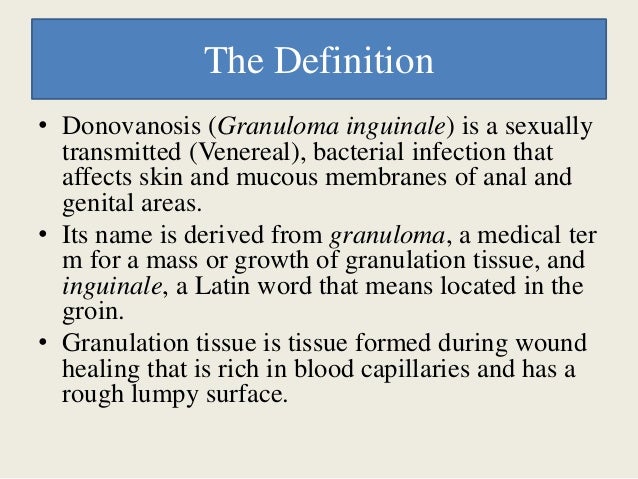 The Definition

• Donovanosis (Granuloma inguinale) is a sexually transmitted (Venereal), bacterial infection that affects skin and mucous membranes of anal and genital areas.

• Its name is derived from granuloma, a medical ter m for a mass or growth of granulation tissue, and inguinale, a Latin word that means located in the groin.

• Granulation tissue is tissue formed during wound healing that is rich in blood capillaries and has a rough lumpy surface.